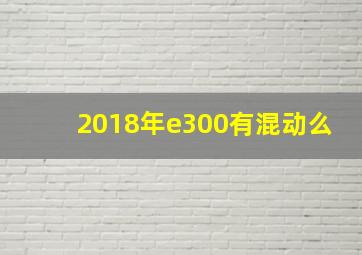 2018年e300有混动么